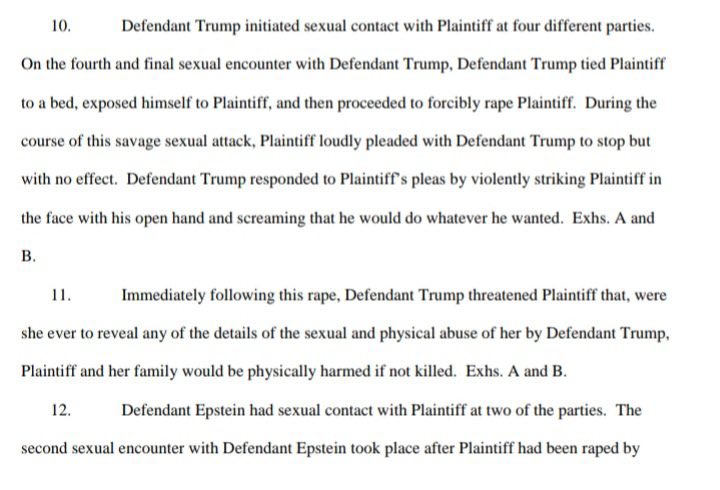 10. Defendant Trump initiated sexual contact with Plaintiff at four different parties. On the fourth and final sexual encounter with Defendant Trump, Defendant Trump tied Plaintiff to a bed, exposed himself to Plaintiff, and then proceeded to forcibly rape Plaintiff. During the course of this savage sexual attack, Plaintiff loudly pleaded with Defendant Trump to stop but with no effect. Defendant Trump responded to Plaintiff's pleas by violently striking Plaintiff in the face with his open hand and screaming that he would do whatever he wanted. Exhs. A and B.

11. Immediately following this rape, Defendant Trump threatened Plaintiff that, were she ever to reveal any of the details of the sexual and physical abuse of her by Defendant Trump, Plaintiff and her family would be physically harmed if not killed. Exhs. A and B.

12. Defendant Epstein had sexual contact with Plaintiff at two of the parties. The second sexual encounter with Defendant Epstein took place after Plaintiff had been raped by